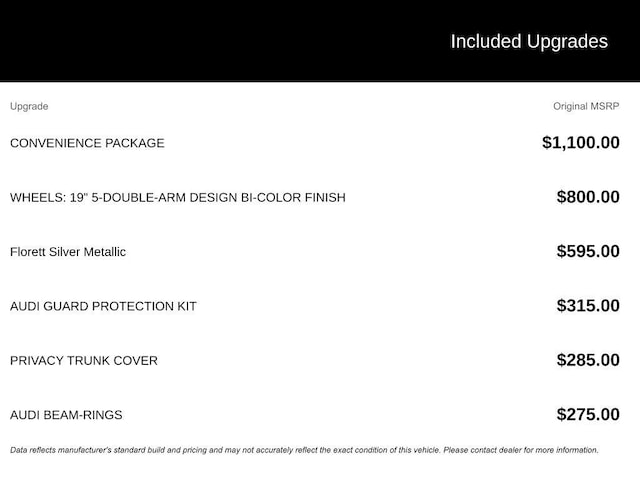 Included Upgrades

| Upgrade | Original MSRP |
|---|---|
| CONVENIENCE PACKAGE | $1,100.00 |
| WHEELS: 19" 5-DOUBLE-ARM DESIGN BI-COLOR FINISH | $800.00 |
| Florett Silver Metallic | $595.00 |
| AUDI GUARD PROTECTION KIT | $315.00 |
| PRIVACY TRUNK COVER | $285.00 |
| AUDI BEAM-RINGS | $275.00 |

Data reflects manufacturer's standard build and pricing and may not accurately reflect the exact condition of this vehicle. Please contact dealer for more information.